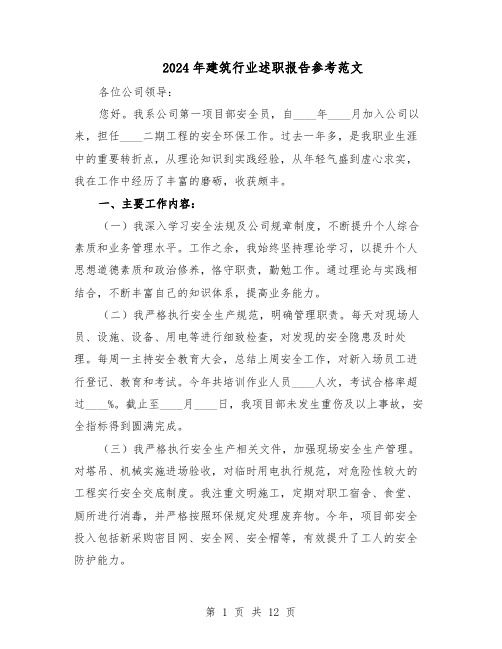 2024年建筑行业述职报告参考范文

各位公司领导：

您好。我系公司第一项目部安全员，自____年____月加入公司以来，担任____二期工程的安全环保工作。过去一年多，是我职业生涯中的重要转折点，从理论知识到实践经验，从年轻气盛到虚心求实，我在工作中经历了丰富的磨砺，收获颇丰。

一、主要工作内容：

（一）我深入学习安全法规及公司规章制度，不断提升个人综合素质和业务管理水平。工作之余，我始终坚持理论学习，以提升个人思想道德素质和政治修养，恪守职责，勤勉工作。通过理论与实践相结合，不断丰富自己的知识体系，提高业务能力。

（二）我严格执行安全生产规范，明确管理职责。每天对现场人员、设施、设备、用电等进行细致检查，对发现的安全隐患及时处理。每周一主持安全教育大会，总结上周安全工作，对新入场员工进行登记、教育和考试。今年共培训作业人员____人次，考试合格率超过____%。截止至____月____日，我项目部未发生重伤及以上事故，安全指标得到圆满完成。

（三）我严格执行安全生产相关文件，加强现场安全生产管理。对塔吊、机械实施进场验收，对临时用电执行规范，对危险性较大的工程实行安全交底制度。我注重文明施工，定期对职工宿舍、食堂、厕所进行消毒，并严格按照环保规定处理废弃物。今年，项目部安全投入包括新采购密目网、安全网、安全帽等，有效提升了工人的安全防护能力。

第 1 页 共 12 页